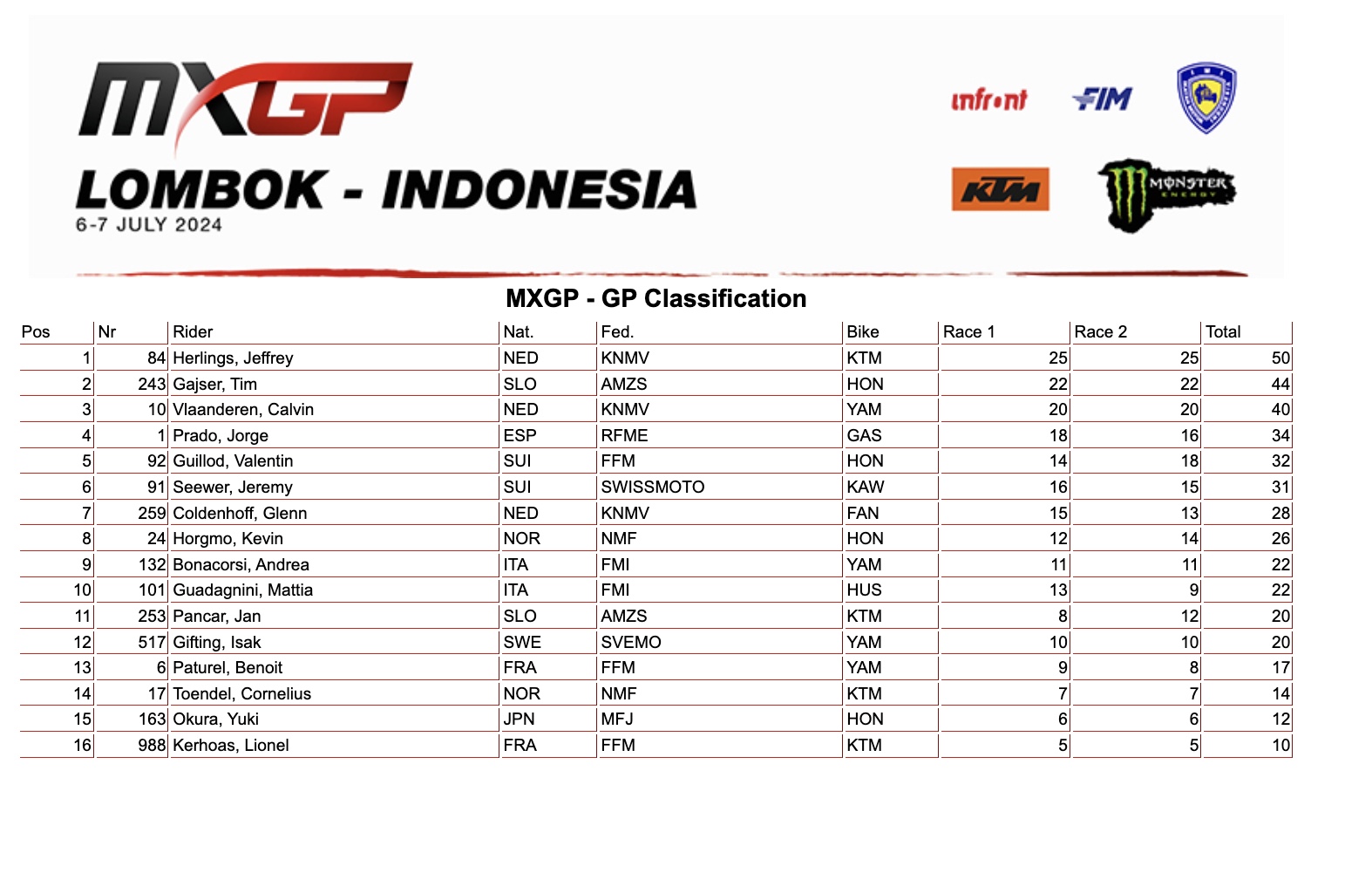 MXGP

LOMBOK - INDONESIA
6-7 JULY 2024

infront FIM

KTM MONSTER ENERGY

MXGP - GP Classification

| Pos | Nr | Rider | Nat. | Fed. | Bike | Race 1 | Race 2 | Total |
|---|---|---|---|---|---|---|---|---|
| 1 | 84 | Herlings, Jeffrey | NED | KNMV | KTM | 25 | 25 | 50 |
| 2 | 243 | Gajser, Tim | SLO | AMZS | HON | 22 | 22 | 44 |
| 3 | 10 | Vlaanderen, Calvin | NED | KNMV | YAM | 20 | 20 | 40 |
| 4 | 1 | Prado, Jorge | ESP | RFME | GAS | 18 | 16 | 34 |
| 5 | 92 | Guillod, Valentin | SUI | FFM | HON | 14 | 18 | 32 |
| 6 | 91 | Seewer, Jeremy | SUI | SWISSMOTO | KAW | 16 | 15 | 31 |
| 7 | 259 | Coldenhoff, Glenn | NED | KNMV | FAN | 15 | 13 | 28 |
| 8 | 24 | Horgmo, Kevin | NOR | NMF | HON | 12 | 14 | 26 |
| 9 | 132 | Bonacorsi, Andrea | ITA | FMI | YAM | 11 | 11 | 22 |
| 10 | 101 | Guadagnini, Mattia | ITA | FMI | HUS | 13 | 9 | 22 |
| 11 | 253 | Pancar, Jan | SLO | AMZS | KTM | 8 | 12 | 20 |
| 12 | 517 | Gifting, Isak | SWE | SVEMO | YAM | 10 | 10 | 20 |
| 13 | 6 | Paturel, Benoit | FRA | FFM | YAM | 9 | 8 | 17 |
| 14 | 17 | Toendel, Cornelius | NOR | NMF | KTM | 7 | 7 | 14 |
| 15 | 163 | Okura, Yuki | JPN | MFJ | HON | 6 | 6 | 12 |
| 16 | 988 | Kerhoas, Lionel | FRA | FFM | KTM | 5 | 5 | 10 |